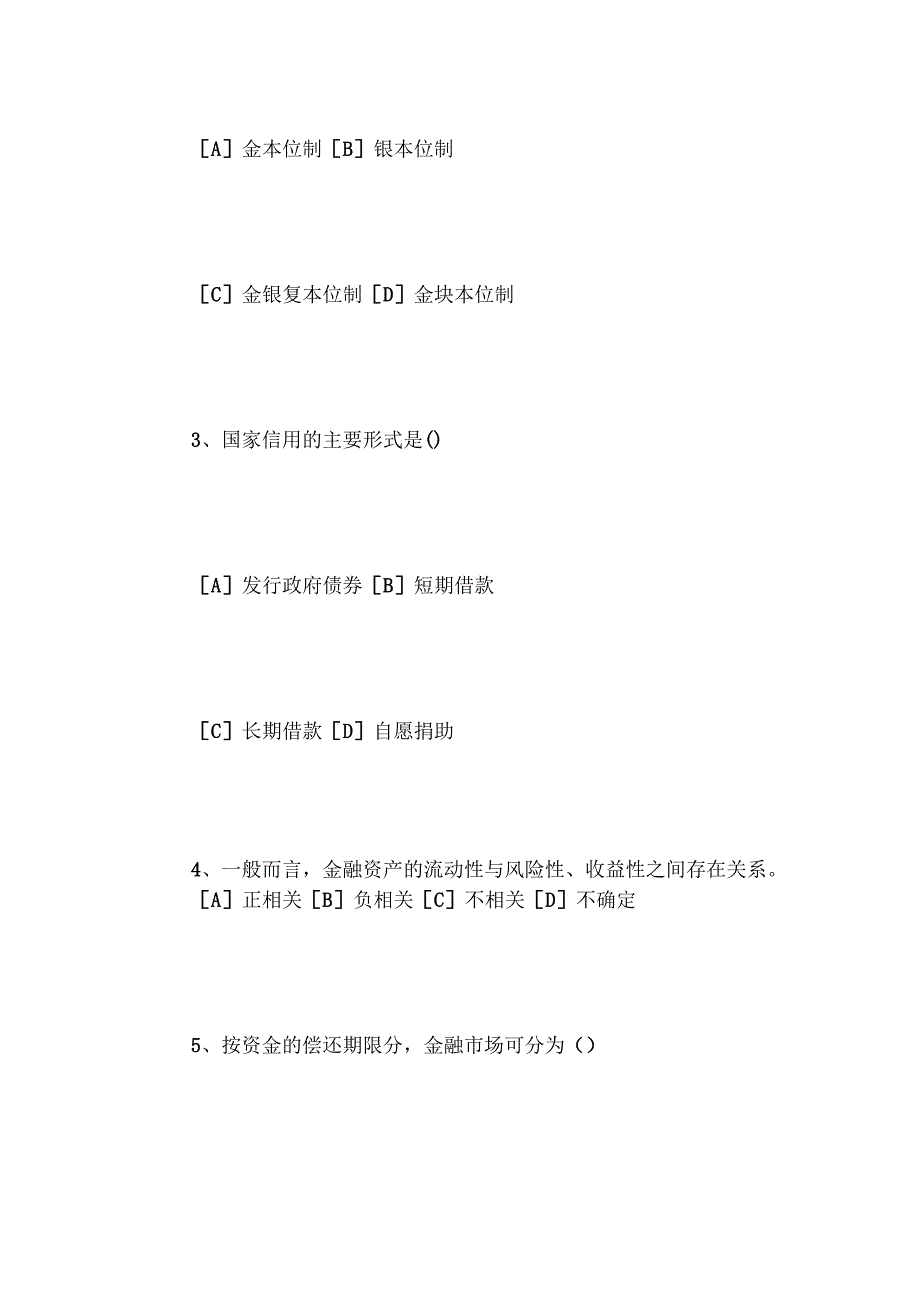 [A] 金本位制 [B] 银本位制

[C] 金银复本位制 [D] 金块本位制

3、国家信用的主要形式是()

[A] 发行政府债券 [B] 短期借款

[C] 长期借款 [D] 自愿捐助

4、一般而言，金融资产的流动性与风险性、收益性之间存在关系。
[A] 正相关 [B] 负相关 [C] 不相关 [D] 不确定

5、按资金的偿还期限分，金融市场可分为（）